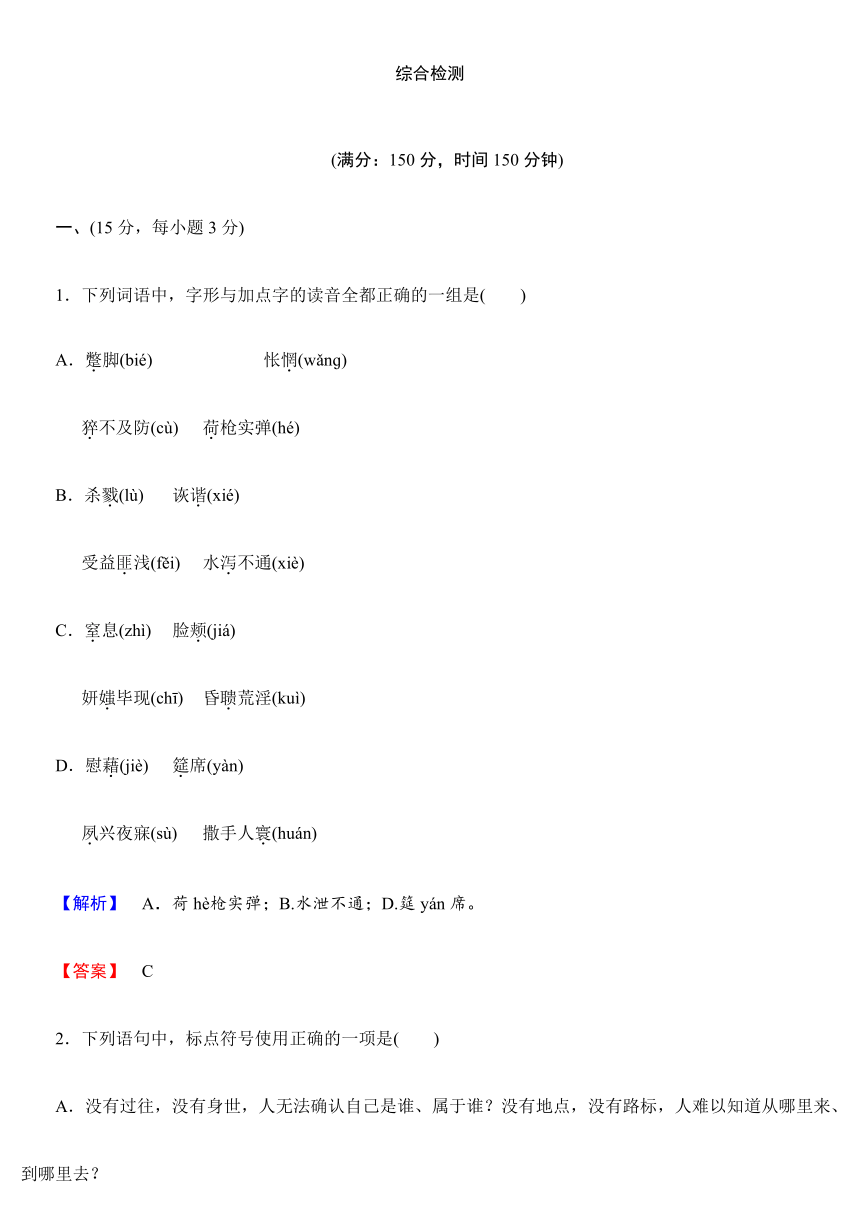 综合检测

(满分：150 分，时间 150 分钟)

一、(15 分，每小题 3 分)

1．下列词语中，字形与加点字的读音全都正确的一组是(　　)

A．蹩脚(bié)　　　　怅惘(wǎng)

猝不及防(cù)　荷枪实弹(hé)

B．杀戮(lù)　诙谐(xié)

受益匪浅(fěi)　水泻不通(xiè)

C．窒息(zhì)　脸颊(jiá)

妍媸毕现(chī)　昏聩荒淫(kuì)

D．慰藉(jiè)　筵席(yàn)

夙兴夜寐(sù)　撒手人寰(huán)

【解析】　A．荷 hè枪实弹；B.水泄不通；D.筵 yán 席。

【答案】　C

2．下列语句中，标点符号使用正确的一项是(　　)

A．没有过往，没有身世，人无法确认自己是谁、属于谁？没有地点，没有路标，人难以知道从哪里来、到哪里去？